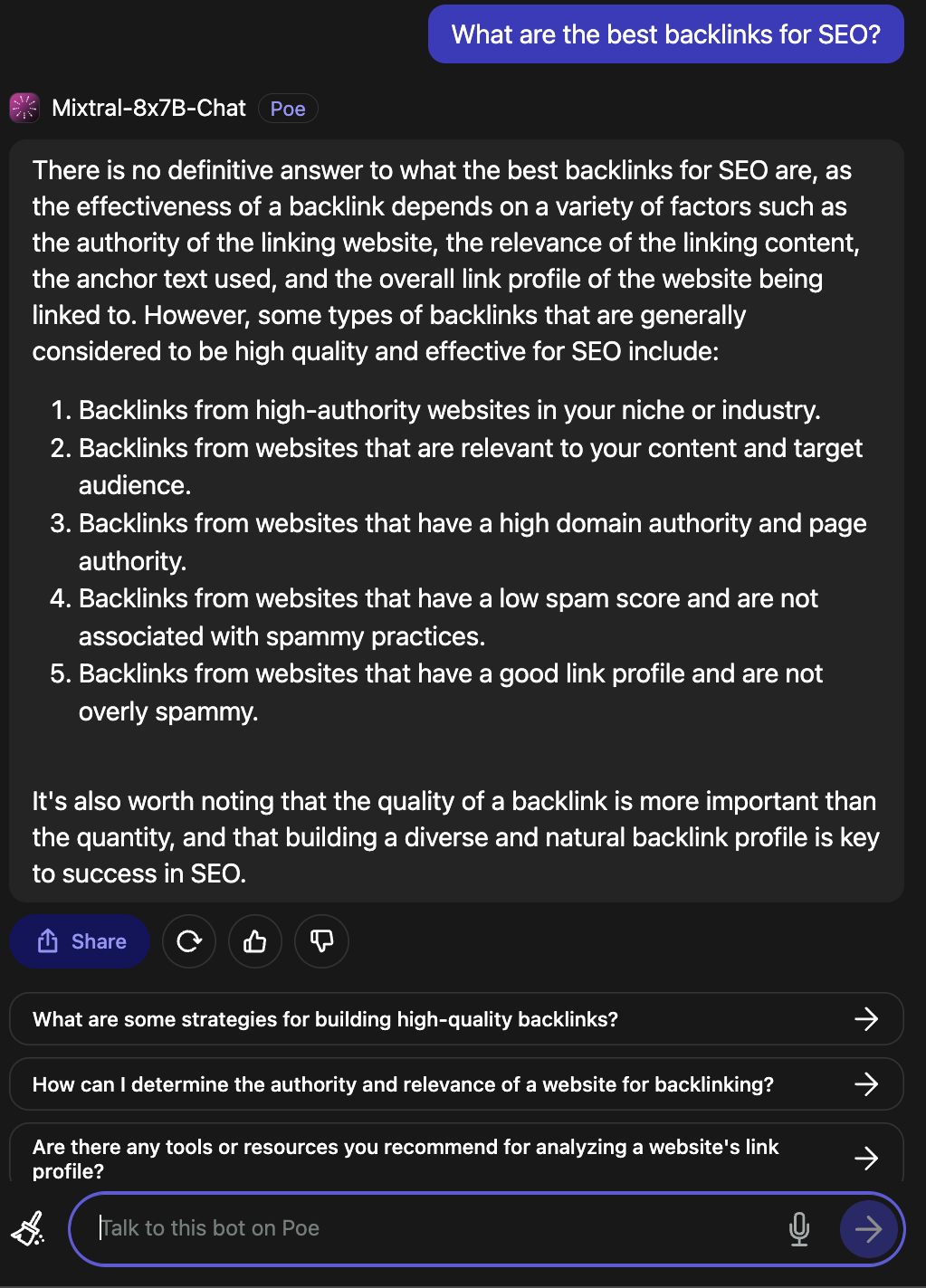 What are the best backlinks for SEO?

Mixtral-8x7B-Chat Poe

There is no definitive answer to what the best backlinks for SEO are, as the effectiveness of a backlink depends on a variety of factors such as the authority of the linking website, the relevance of the linking content, the anchor text used, and the overall link profile of the website being linked to. However, some types of backlinks that are generally considered to be high quality and effective for SEO include:

1. Backlinks from high-authority websites in your niche or industry.
2. Backlinks from websites that are relevant to your content and target audience.
3. Backlinks from websites that have a high domain authority and page authority.
4. Backlinks from websites that have a low spam score and are not associated with spammy practices.
5. Backlinks from websites that have a good link profile and are not overly spammy.

It's also worth noting that the quality of a backlink is more important than the quantity, and that building a diverse and natural backlink profile is key to success in SEO.

Share

What are some strategies for building high-quality backlinks?

How can I determine the authority and relevance of a website for backlinking?

Are there any tools or resources you recommend for analyzing a website's link profile?

Talk to this bot on Poe